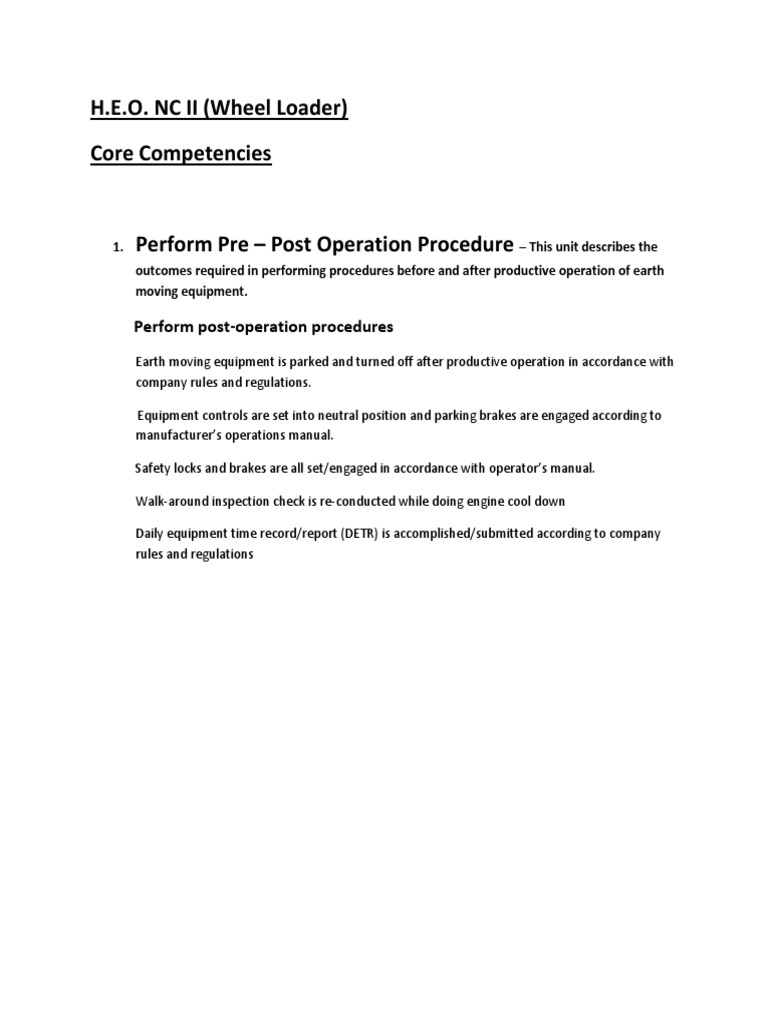 H.E.O. NC II (Wheel Loader)

Core Competencies

1. Perform Pre – Post Operation Procedure – This unit describes the outcomes required in performing procedures before and after productive operation of earth moving equipment.

Perform post-operation procedures

Earth moving equipment is parked and turned off after productive operation in accordance with company rules and regulations.

Equipment controls are set into neutral position and parking brakes are engaged according to manufacturer's operations manual.

Safety locks and brakes are all set/engaged in accordance with operator's manual.

Walk-around inspection check is re-conducted while doing engine cool down

Daily equipment time record/report (DETR) is accomplished/submitted according to company rules and regulations